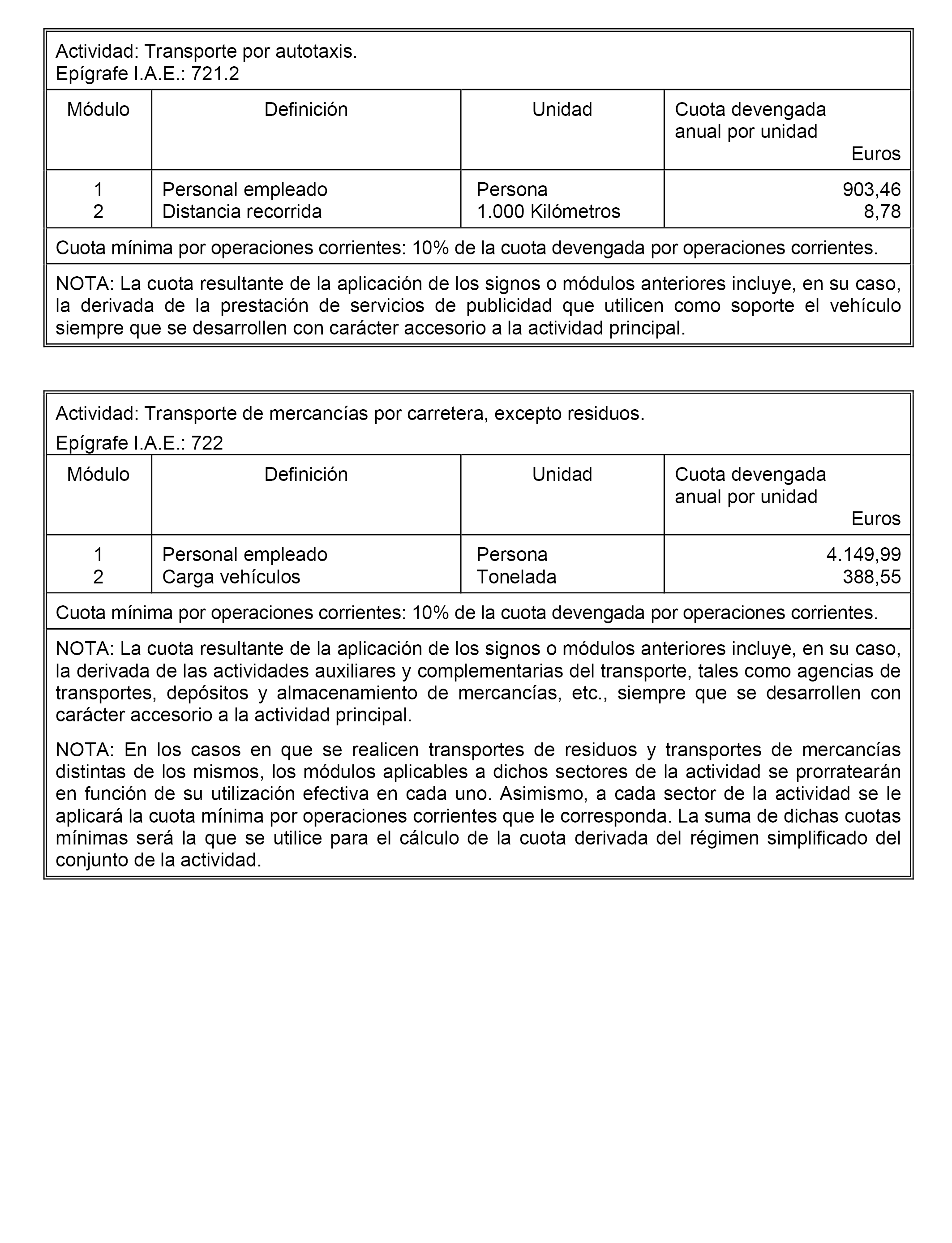 Actividad: Transporte por autotaxis.
Epígrafe I.A.E.: 721.2

| Módulo | Definición | Unidad | Cuota devengada anual por unidad Euros |
|---|---|---|---|
| 1 | Personal empleado | Persona | 903,46 |
| 2 | Distancia recorrida | 1.000 Kilómetros | 8,78 |

Cuota mínima por operaciones corrientes: 10% de la cuota devengada por operaciones corrientes.

NOTA: La cuota resultante de la aplicación de los signos o módulos anteriores incluye, en su caso, la derivada de la prestación de servicios de publicidad que utilicen como soporte el vehículo siempre que se desarrollen con carácter accesorio a la actividad principal.

Actividad: Transporte de mercancías por carretera, excepto residuos.
Epígrafe I.A.E.: 722

| Módulo | Definición | Unidad | Cuota devengada anual por unidad Euros |
|---|---|---|---|
| 1 | Personal empleado | Persona | 4.149,99 |
| 2 | Carga vehículos | Tonelada | 388,55 |

Cuota mínima por operaciones corrientes: 10% de la cuota devengada por operaciones corrientes.

NOTA: La cuota resultante de la aplicación de los signos o módulos anteriores incluye, en su caso, la derivada de las actividades auxiliares y complementarias del transporte, tales como agencias de transportes, depósitos y almacenamiento de mercancías, etc., siempre que se desarrollen con carácter accesorio a la actividad principal.

NOTA: En los casos en que se realicen transportes de residuos y transportes de mercancías distintas de los mismos, los módulos aplicables a dichos sectores de la actividad se prorratearán en función de su utilización efectiva en cada uno. Asimismo, a cada sector de la actividad se le aplicará la cuota mínima por operaciones corrientes que le corresponda. La suma de dichas cuotas mínimas será la que se utilice para el cálculo de la cuota derivada del régimen simplificado del conjunto de la actividad.